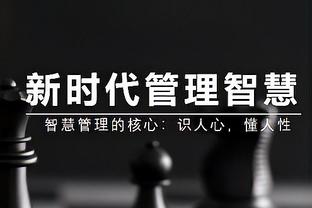 新时代管理智慧

智慧管理的核心：识人心，懂人性